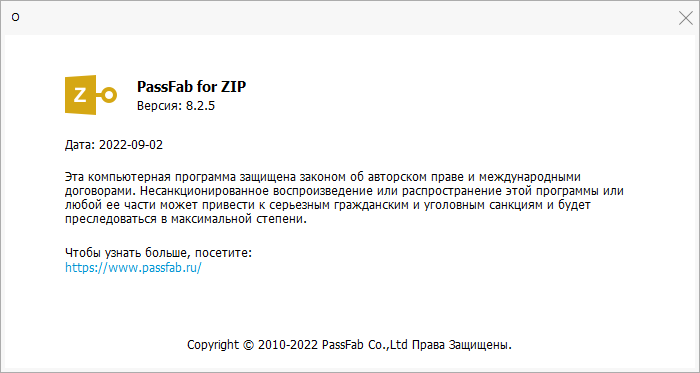 О

Z

PassFab for ZIP
Версия: 8.2.5

Дата: 2022-09-02

Эта компьютерная программа защищена законом об авторском праве и международными договорами. Несанкционированное воспроизведение или распространение этой программы или любой ее части может привести к серьезным гражданским и уголовным санкциям и будет преследоваться в максимальной степени.

Чтобы узнать больше, посетите:
https://www.passfab.ru/

Copyright © 2010-2022 PassFab Co.,Ltd Права Защищены.